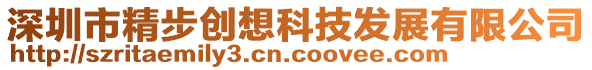 深圳市精步创想科技发展有限公司
http://szritaemily3.cn.coovee.com